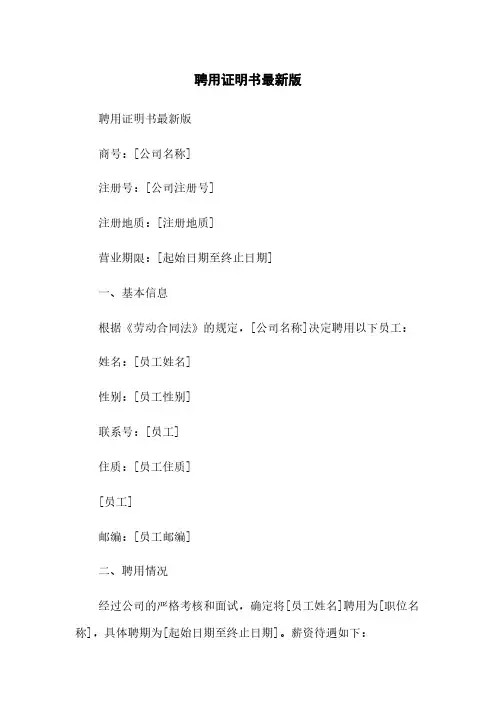 聘用证明书最新版

聘用证明书最新版

商号：[公司名称]

注册号：[公司注册号]

注册地质：[注册地质]

营业期限：[起始日期至终止日期]

一、基本信息

根据《劳动合同法》的规定，[公司名称]决定聘用以下员工：

姓名：[员工姓名]

性别：[员工性别]

联系号：[员工]

住质：[员工住质]

[员工]

邮编：[员工邮编]

二、聘用情况

经过公司的严格考核和面试，确定将[员工姓名]聘用为[职位名称]，具体聘期为[起始日期至终止日期]。薪资待遇如下：